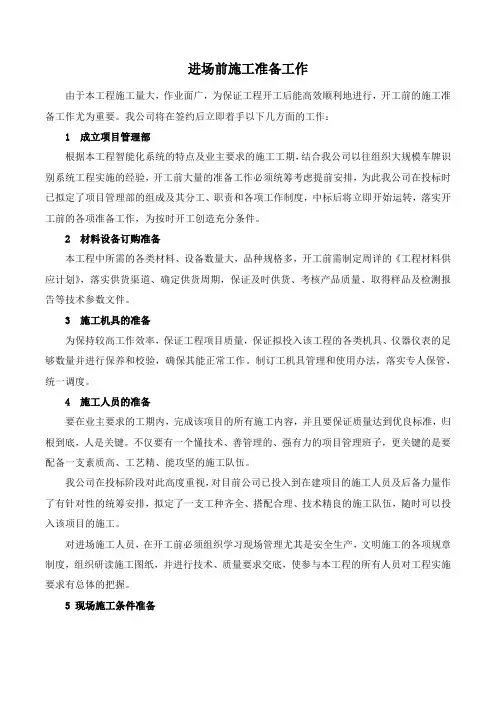 进场前施工准备工作

由于本工程施工量大，作业面广，为保证工程开工后能高效顺利地进行，开工前的施工准备工作尤为重要。我公司将在签约后立即着手以下几方面的工作：

1　成立项目管理部

根据本工程智能化系统的特点及业主要求的施工工期，结合我公司以往组织大规模车牌识别系统工程实施的经验，开工前大量的准备工作必须统筹考虑提前安排，为此我公司在投标时已拟定了项目管理部的组成及其分工、职责和各项工作制度，中标后将立即开始运转，落实开工前的各项准备工作，为按时开工创造充分条件。

2　材料设备订购准备

本工程中所需的各类材料、设备数量大，品种规格多，开工前需制定周详的《工程材料供应计划》，落实供货渠道、确定供货周期，保证及时供货、考核产品质量、取得样品及检测报告等技术参数文件。

3　施工机具的准备

为保持较高工作效率，保证工程项目质量，保证拟投入该工程的各类机具、仪器仪表的足够数量并进行保养和校验，确保其能正常工作，制订工机具管理和使用办法，落实专人保管，统一调度。

4　施工人员的准备

要在业主要求的工期内，完成该项目的所有施工内容，并且要保证质量达到优良标准，归根到底，人是关键。不仅要有一个懂技术、善管理的、强有力的项目管理班子，更关键的是要配备一支素质高、工艺精、能攻坚的施工队伍。

我公司在投标阶段对此高度重视，对目前公司已投入到在建项目的施工人员及后备力量作了有针对性的统筹安排，拟定了一支工种齐全、搭配合理、技术精良的施工队伍，随时可以投入该项目的施工。

对进场施工人员，在开工前必须组织学习现场管理尤其是安全生产，文明施工的各项规章制度，组织研读施工图纸，并进行技术、质量要求交底，使参与本工程的所有人员对工程实施要求有总体的把握。

5 现场施工条件准备